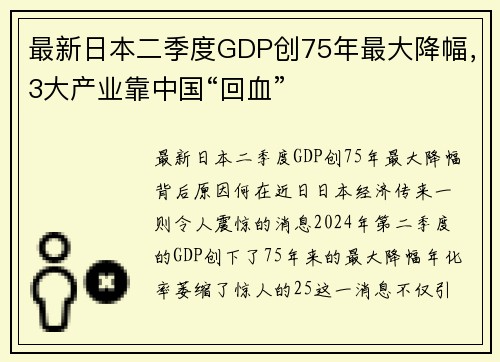 最新日本二季度GDP创75年最大降幅，3大产业靠中国“回血”

最新日本二季度GDP创75年最大降幅背后原因何在近日日本经济传来一则令人震惊的消息2024年第二季度的GDP创下了75年来的最大降幅年化率萎缩了惊人的25这一消息不仅引